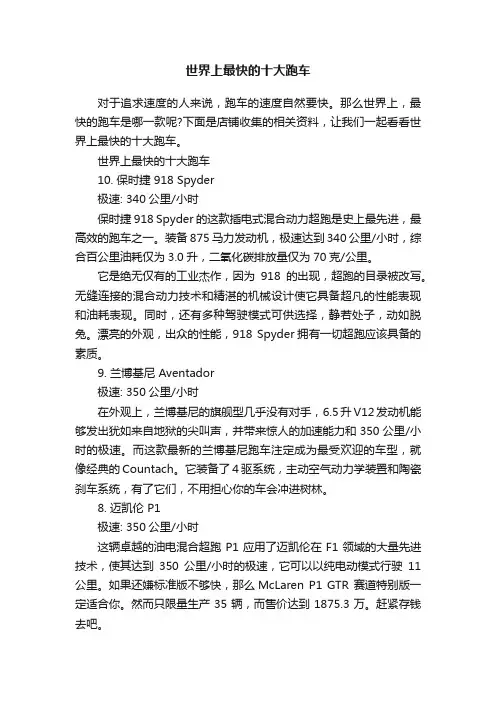 世界上最快的十大跑车

对于追求速度的人来说，跑车的速度自然要快。那么世界上，最快的跑车是哪一款呢?下面是店铺收集的相关资料，让我们一起看看世界上最快的十大跑车。

世界上最快的十大跑车

10. 保时捷 918 Spyder

极速: 340 公里/小时

保时捷 918 Spyder 的这款插电式混合动力超跑是史上最先进，最高效的跑车之一。装备 875 马力发动机，极速达到 340 公里/小时，综合百公里油耗仅为 3.0 升，二氧化碳排放量仅为 70 克/公里。

它是绝无仅有的工业杰作，因为 918 的出现，超跑的目录被改写。无缝连接的混合动力技术和精湛的机械设计使它具备超凡的性能表现和油耗表现。同时，还有多种驾驶模式可供选择，静若处子，动如脱兔。漂亮的外观，出众的性能，918 Spyder 拥有一切超跑应该具备的素质。

9. 兰博基尼 Aventador

极速: 350 公里/小时

在外观上，兰博基尼的旗舰型几乎没有对手，6.5 升 V12 发动机能够发出犹如来自地狱的尖叫声，并带来惊人的加速能力和 350 公里/小时的极速。而这款最新的兰博基尼跑车注定成为最受欢迎的车型，就像经典的 Countach。它装备了 4 驱系统，主动空气动力学装置和陶瓷刹车系统，有了它们，不用担心你的车会冲进树林。

8. 迈凯伦 P1

极速: 350 公里/小时

这辆卓越的油电混合超跑 P1 应用了迈凯伦在 F1 领域的大量先进技术，使其达到 350 公里/小时的极速，它可以以纯电动模式行驶 11 公里。如果还嫌标准版不够快，那么 McLaren P1 GTR 赛道特别版一定适合你。然而只限量生产 35 辆，而售价达到 1875.3 万。赶紧存钱去吧。